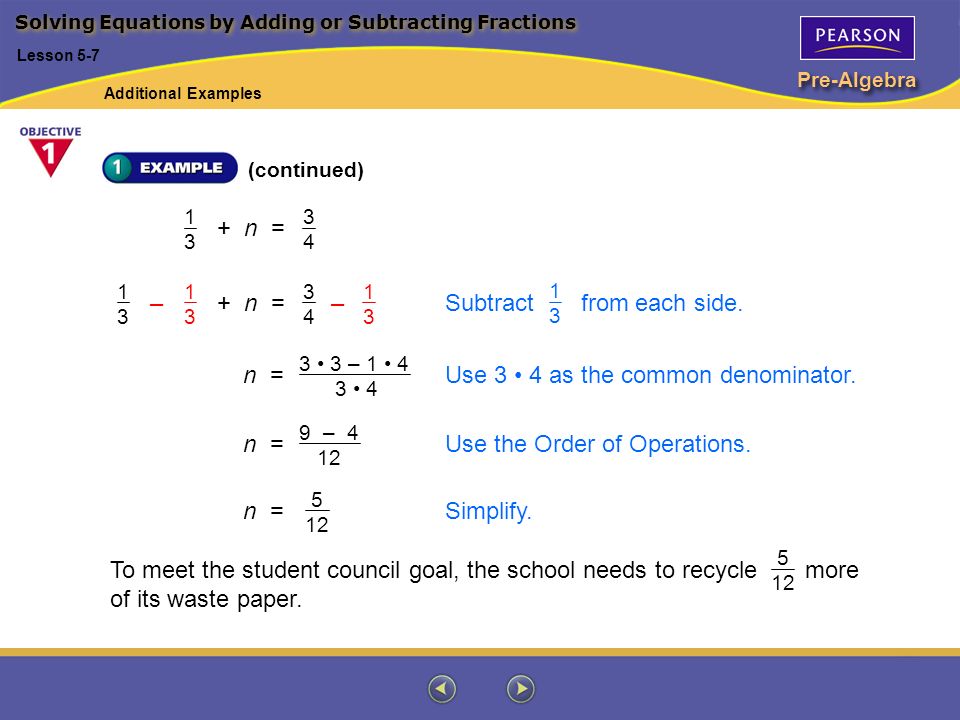 Solving Equations by Adding or Subtracting Fractions

Lesson 5-7

PEARSON

Pre-Algebra

Additional Examples

OBJECTIVE 1

1 EXAMPLE (continued)

$\frac{1}{3} + n = \frac{3}{4}$

$\frac{1}{3} - \frac{1}{3} + n = \frac{3}{4} - \frac{1}{3}$ Subtract $\frac{1}{3}$ from each side.

$n = \frac{3 \cdot 3 - 1 \cdot 4}{3 \cdot 4}$ Use 3 • 4 as the common denominator.

$n = \frac{9 - 4}{12}$ Use the Order of Operations.

$n = \frac{5}{12}$ Simplify.

To meet the student council goal, the school needs to recycle $\frac{5}{12}$ more of its waste paper.